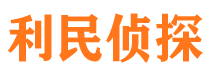 利民侦探